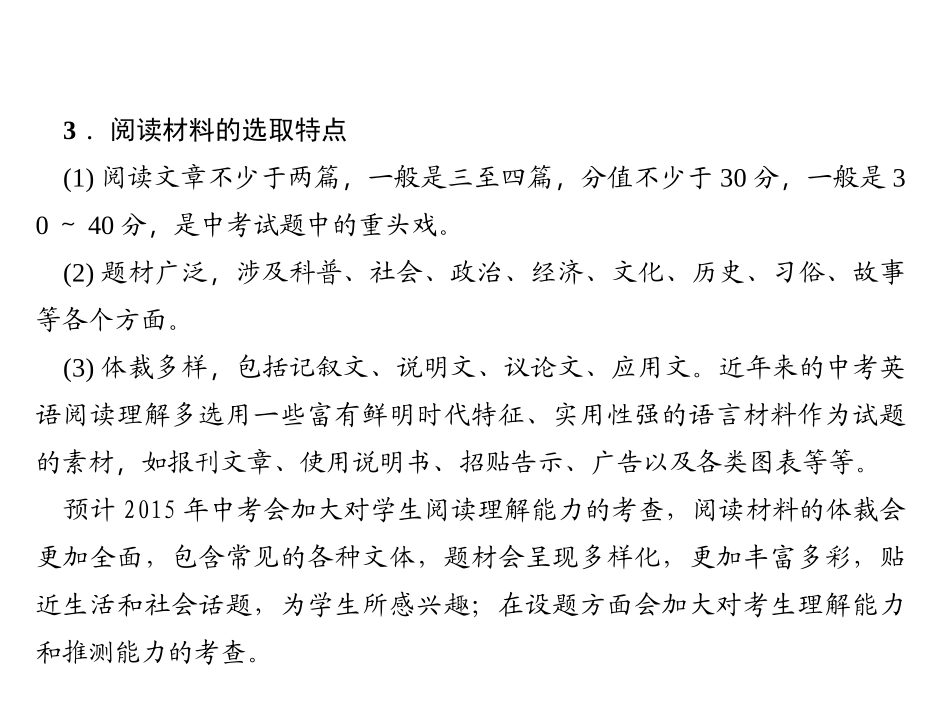 3．阅读材料的选取特点

(1) 阅读文章不少于两篇，一般是三至四篇，分值不少于 30 分，一般是 30 ~ 40 分，是中考试题中的重头戏。

(2) 题材广泛，涉及科普、社会、政治、经济、文化、历史、习俗、故事等各个方面。

(3) 体裁多样，包括记叙文、说明文、议论文、应用文。近年来的中考英语阅读理解多选用一些富有鲜明时代特征、实用性强的语言材料作为试题的素材，如报刊文章、使用说明书、招贴告示、广告以及各类图表等等。

预计 2015 年中考会加大对学生阅读理解能力的考查，阅读材料的体裁会更加全面，包含常见的各种文体，题材会呈现多样化，更加丰富多彩，贴近生活和社会话题，为学生所感兴趣；在设题方面会加大对考生理解能力和推测能力的考查。